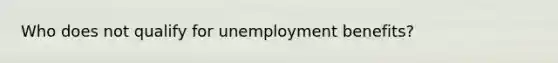 Who does not qualify for unemployment benefits?